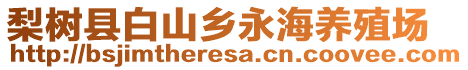 梨树县白山乡永海养殖场
http://bsjimtheresa.cn.coovee.com